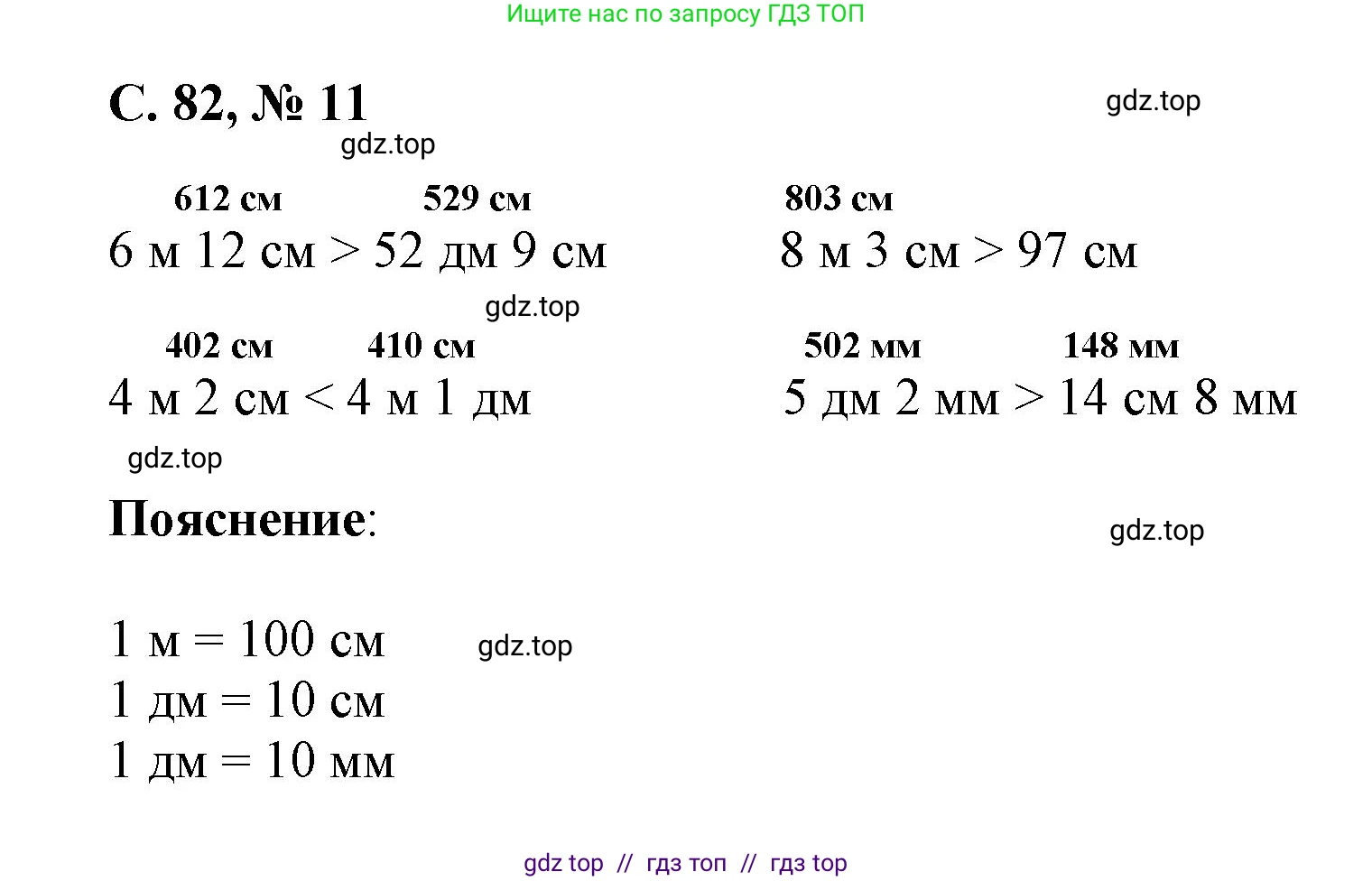 Ищите нас по запросу ГДЗ ТОП

С. 82, № 11

gdz.top

gdz.top

612 см 529 см
6 м 12 см > 52 дм 9 см

803 см
8 м 3 см > 97 см

gdz.top

402 см 410 см
4 м 2 см < 4 м 1 дм

502 мм 148 мм
5 дм 2 мм > 14 см 8 мм

gdz.top

Пояснение:

gdz.top

1 м = 100 см

gdz.top

1 дм = 10 см
1 дм = 10 мм

gdz top // гдз топ // гдз top